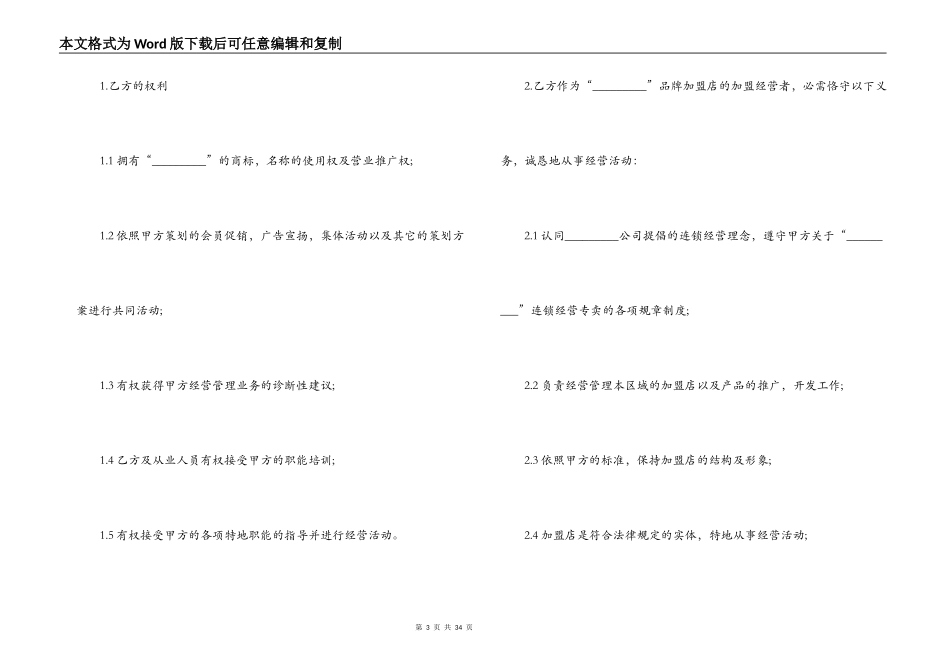 本文格式为Word版下载后可任意编辑和复制

1.乙方的权利

1.1 拥有“__________”的商标，名称的使用权及营业推广权;

1.2 依照甲方策划的会员促销，广告宣扬，集体活动以及其它的策划方案进行共同活动;

1.3 有权获得甲方经营管理业务的诊断性建议;

1.4 乙方及从业人员有权接受甲方的职能培训;

1.5 有权接受甲方的各项特地职能的指导并进行经营活动。

2.乙方作为“__________”品牌加盟店的加盟经营者，必需恪守以下义务，诚恳地从事经营活动:

2.1 认同__________公司提倡的连锁经营理念，遵守甲方关于“__________”连锁经营专卖的各项规章制度;

2.2 负责经营管理本区域的加盟店以及产品的推广，开发工作;

2.3 依照甲方的标准，保持加盟店的结构及形象;

2.4 加盟店是符合法律规定的实体，特地从事经营活动;

第 3 页 共 34 页